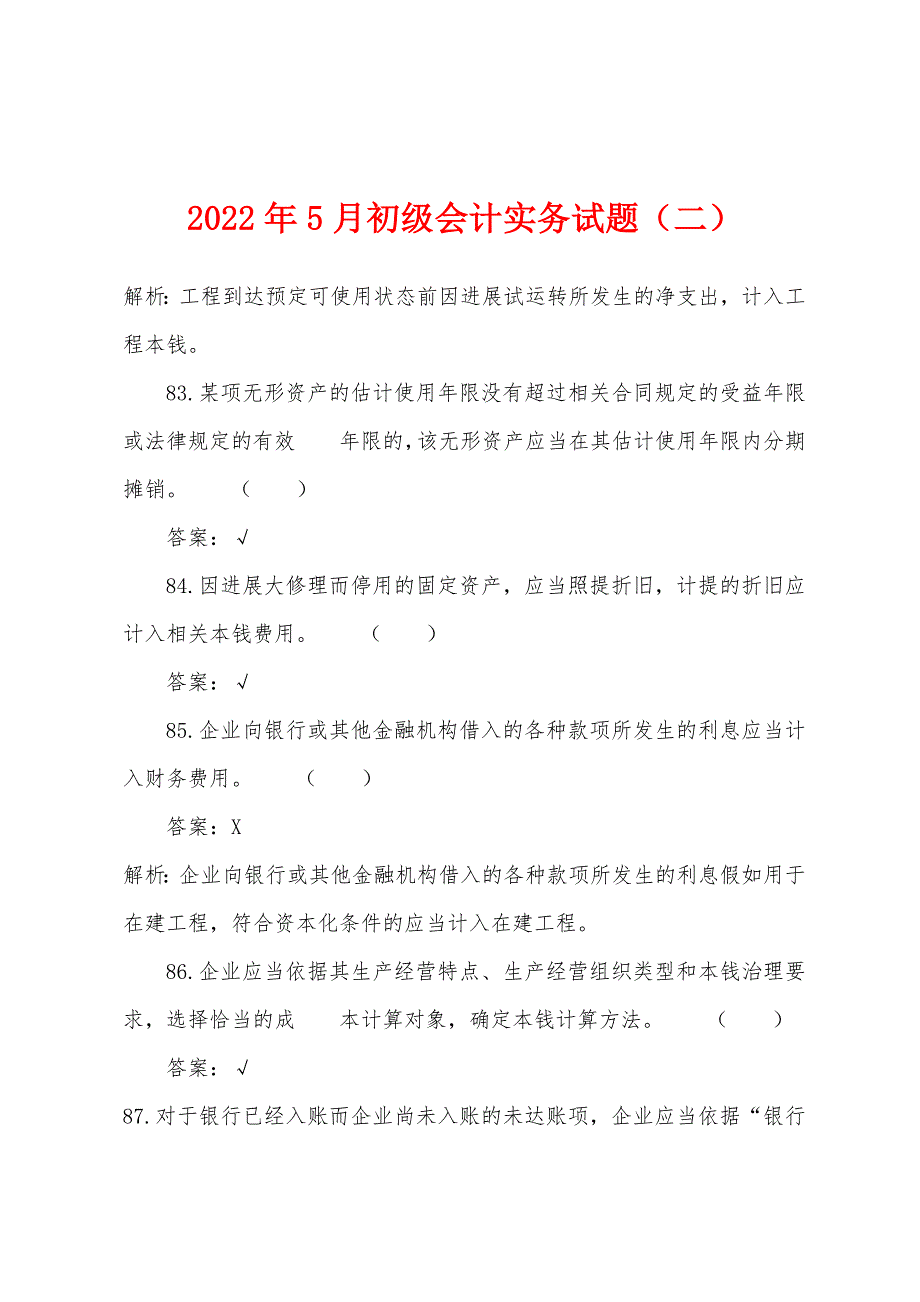 2022年5月初级会计实务试题（二）

解析：工程到达预定可使用状态前因进展试运转所发生的净支出，计入工程本钱。

83.某项无形资产的估计使用年限没有超过相关合同规定的受益年限或法律规定的有效 年限的，该无形资产应当在其估计使用年限内分期摊销。 （ ）

答案：√

84.因进展大修理而停用的固定资产，应当照提折旧，计提的折旧应计入相关本钱费用。 （ ）

答案：√

85.企业向银行或其他金融机构借入的各种款项所发生的利息应当计入财务费用。 （ ）

答案：X

解析：企业向银行或其他金融机构借入的各种款项所发生的利息假如用于在建工程，符合资本化条件的应当计入在建工程。

86.企业应当依据其生产经营特点、生产经营组织类型和本钱治理要求，选择恰当的成 本计算对象，确定本钱计算方法。 （ ）

答案：√

87.对于银行已经入账而企业尚未入账的未达账项，企业应当依据“银行